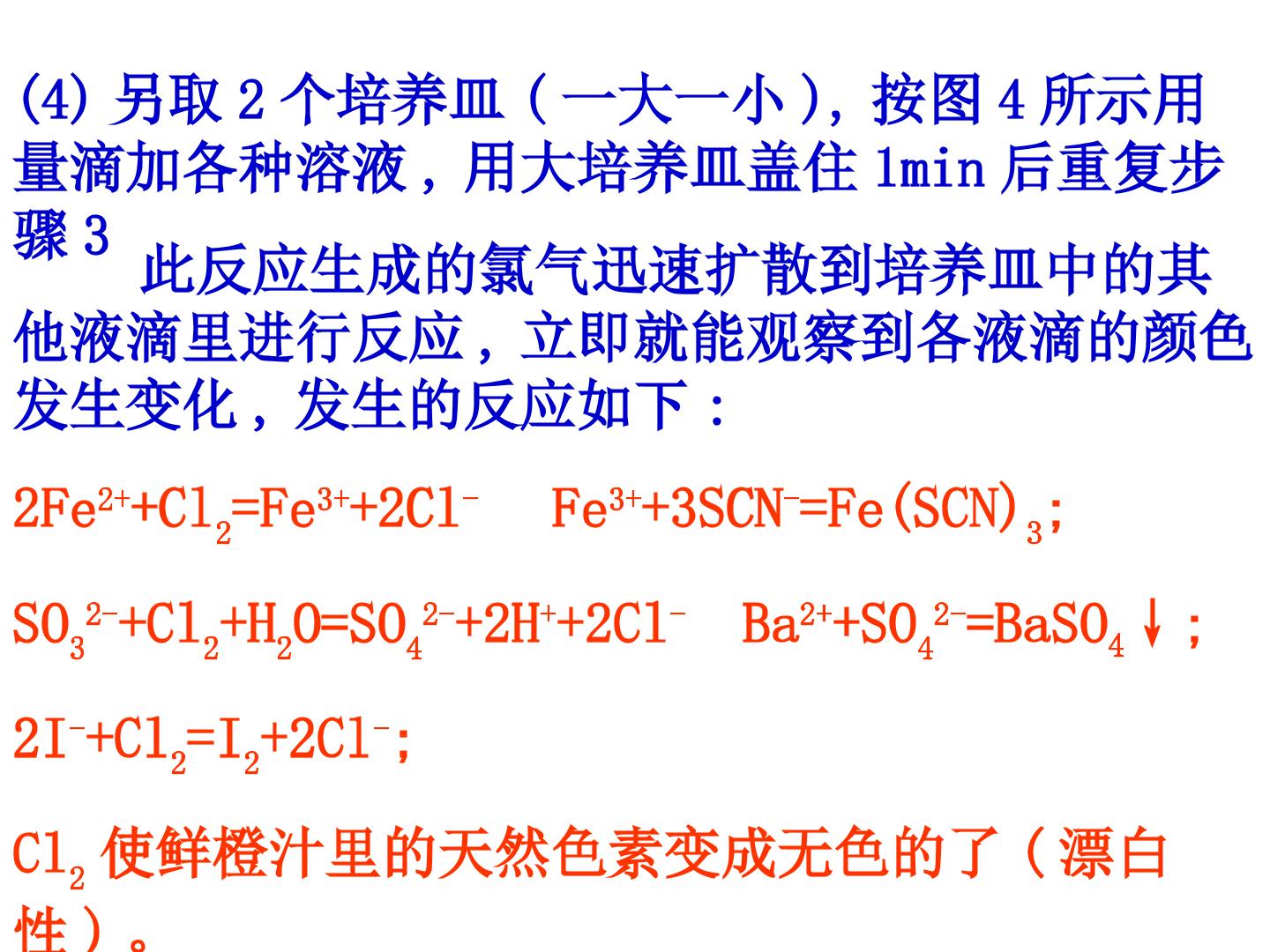 (4)另取2个培养皿（一大一小），按图4所示用量滴加各种溶液，用大培养皿盖住1min后重复步骤3

此反应生成的氯气迅速扩散到培养皿中的其他液滴里进行反应，立即就能观察到各液滴的颜色发生变化，发生的反应如下：

$2Fe^{2+}+Cl_2=Fe^{3+}+2Cl^-$ $Fe^{3+}+3SCN^-=Fe(SCN)_3$;

$SO_3^{2-}+Cl_2+H_2O=SO_4^{2-}+2H^++2Cl^-$ $Ba^{2+}+SO_4^{2-}=BaSO_4\downarrow$；

$2I^-+Cl_2=I_2+2Cl^-$;

$Cl_2$使鲜橙汁里的天然色素变成无色的了（漂白性）。